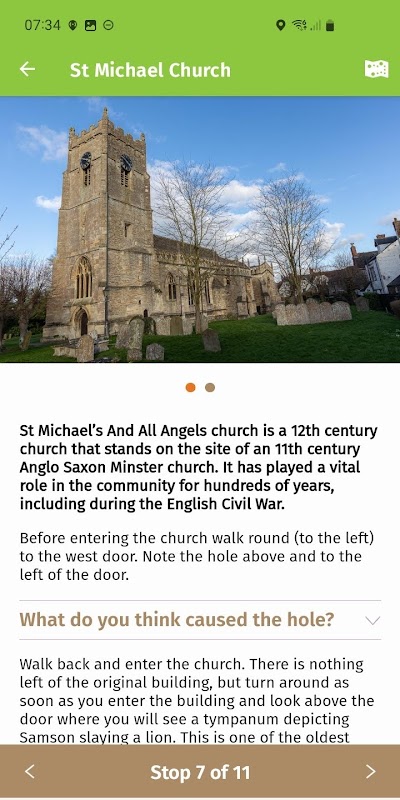 07:34

St Michael Church

St Michael's And All Angels church is a 12th century church that stands on the site of an 11th century Anglo Saxon Minster church. It has played a vital role in the community for hundreds of years, including during the English Civil War.

Before entering the church walk round (to the left) to the west door. Note the hole above and to the left of the door.

What do you think caused the hole?

Walk back and enter the church. There is nothing left of the original building, but turn around as soon as you enter the building and look above the door where you will see a tympanum depicting Samson slaying a lion. This is one of the oldest

Stop 7 of 11